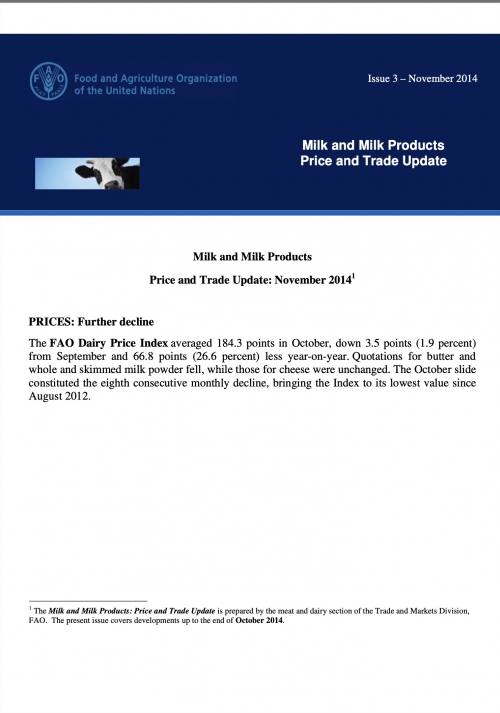 FAO FIAT PANIS

Food and Agriculture Organization of the United Nations

Issue 3 – November 2014

Milk and Milk Products Price and Trade Update

Milk and Milk Products

Price and Trade Update: November 2014$^1$

PRICES: Further decline

The FAO Dairy Price Index averaged 184.3 points in October, down 3.5 points (1.9 percent) from September and 66.8 points (26.6 percent) less year-on-year. Quotations for butter and whole and skimmed milk powder fell, while those for cheese were unchanged. The October slide constituted the eighth consecutive monthly decline, bringing the Index to its lowest value since August 2012.

$^1$ The Milk and Milk Products: Price and Trade Update is prepared by the meat and dairy section of the Trade and Markets Division, FAO. The present issue covers developments up to the end of October 2014.